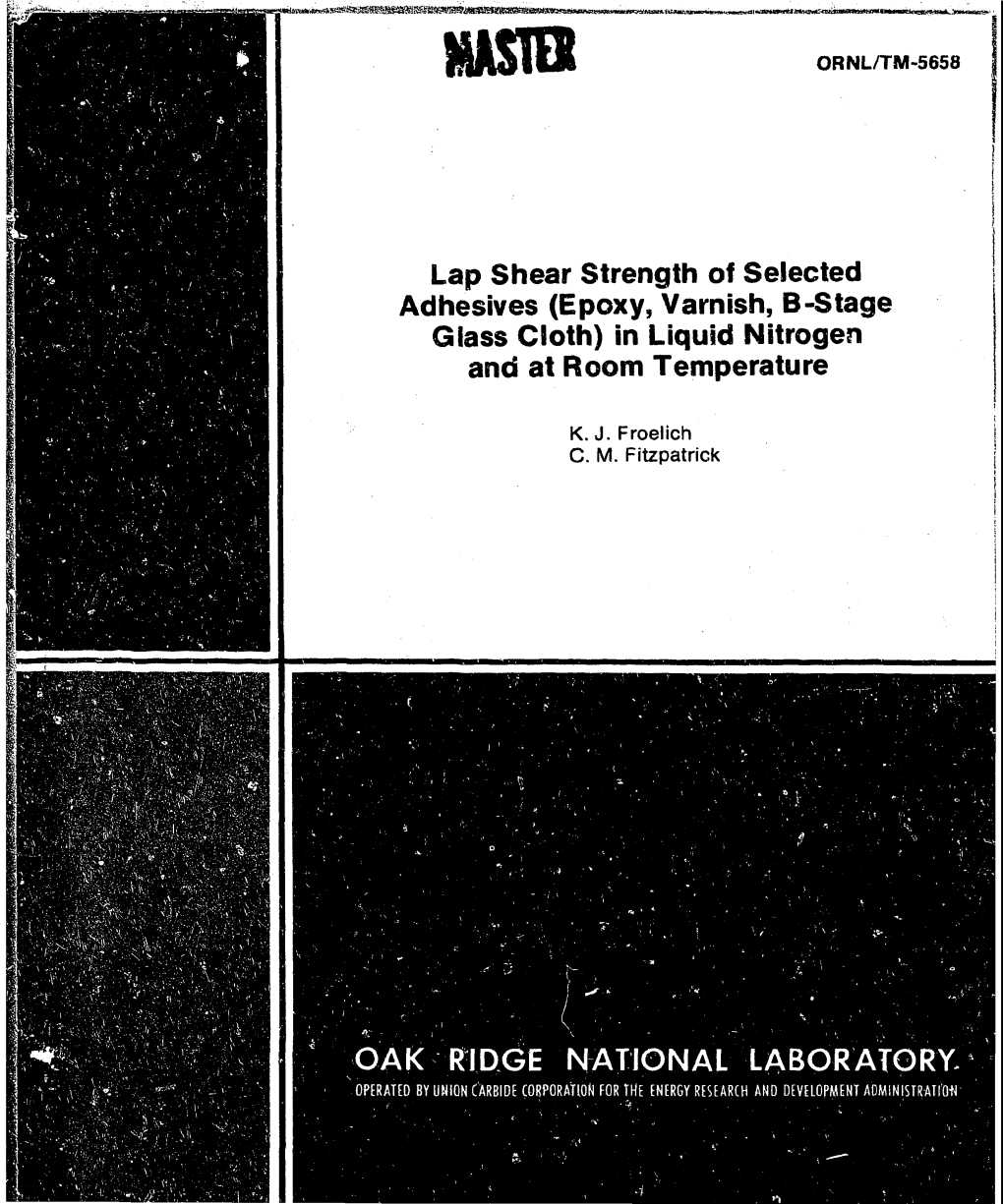 MASTER

ORNL/TM-5658

Lap Shear Strength of Selected Adhesives (Epoxy, Varnish, B-Stage Glass Cloth) in Liquid Nitrogen and at Room Temperature

K. J. Froelich
C. M. Fitzpatrick

OAK RIDGE NATIONAL LABORATORY
OPERATED BY UNION CARBIDE CORPORATION FOR THE ENERGY RESEARCH AND DEVELOPMENT ADMINISTRATION